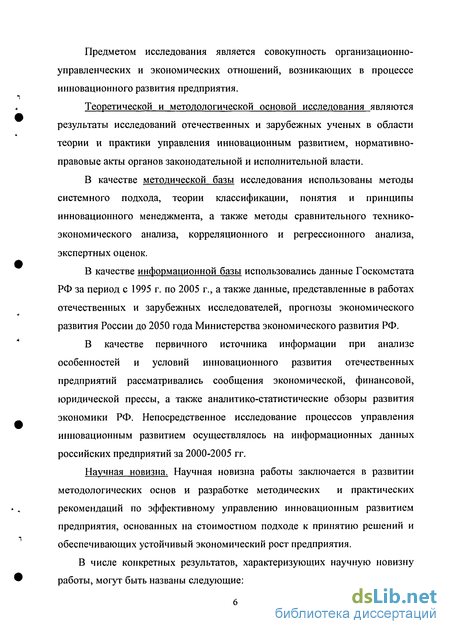 Предметом исследования является совокупность организационно-управленческих и экономических отношений, возникающих в процессе инновационного развития предприятия.

Теоретической и методологической основой исследования являются результаты исследований отечественных и зарубежных ученых в области теории и практики управления инновационным развитием, нормативно-правовые акты органов законодательной и исполнительной власти.

В качестве методической базы исследования использованы методы системного подхода, теории классификации, понятия и принципы инновационного менеджмента, а также методы сравнительного технико-экономического анализа, корреляционного и регрессионного анализа, экспертных оценок.

В качестве информационной базы использовались данные Госкомстата РФ за период с 1995 г. по 2005 г., а также данные, представленные в работах отечественных и зарубежных исследователей, прогнозы экономического развития России до 2050 года Министерства экономического развития РФ.

В качестве первичного источника информации при анализе особенностей и условий инновационного развития отечественных предприятий рассматривались сообщения экономической, финансовой, юридической прессы, а также аналитико-статистические обзоры развития экономики РФ. Непосредственное исследование процессов управления инновационным развитием осуществлялось на информационных данных российских предприятий за 2000-2005 гг.

Научная новизна. Научная новизна работы заключается в развитии методологических основ и разработке методических и практических рекомендаций по эффективному управлению инновационным развитием предприятия, основанных на стоимостном подходе к принятию решений и обеспечивающих устойчивый экономический рост предприятия.

В числе конкретных результатов, характеризующих научную новизну работы, могут быть названы следующие:

6

dsLib.net
библиотека диссертаций